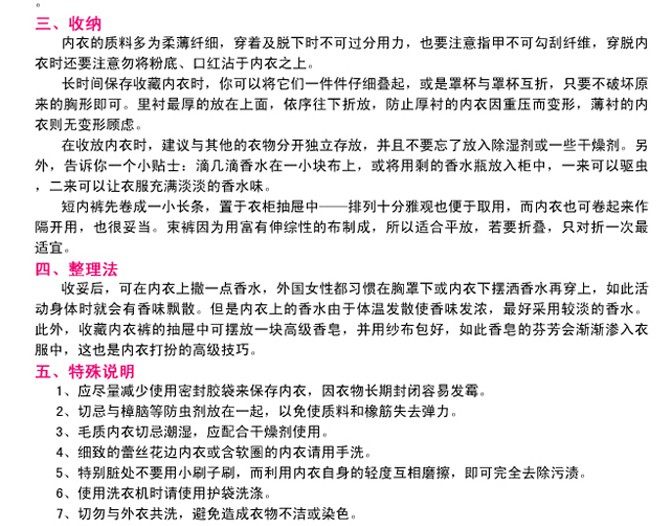 。
三、收纳
内衣的质料多为柔薄纤细，穿着及脱下时不可过分用力，也要注意指甲不可勾刮纤维，穿脱内衣时还要注意勿将粉底、口红沾于内衣之上。
长时间保存收藏内衣时，你可以将它们一件件仔细叠起，或是罩杯与罩杯互折，只要不破坏原来的胸形即可。里衬最厚的放在上面，依序往下折放，防止厚衬的内衣因重压而变形，薄衬的内衣则无变形顾虑。
在收放内衣时，建议与其他的衣物分开独立存放，并且不要忘了放入除湿剂或一些干燥剂。另外，告诉你一个小贴士：滴几滴香水在一小块布上，或将用剩的香水瓶放入柜中，一来可以驱虫，二来可以让衣服充满淡淡的香水味。
短内裤先卷成一小长条，置于衣柜抽屉中——排列十分雅观也便于取用，而内衣也可卷起来作隔开用，也很妥当。束裤因为用富有伸综性的布制成，所以适合平放，若要折叠，只对折一次最适宜。
四、整理法
收妥后，可在内衣上撒一点香水，外国女性都习惯在胸罩下或内衣下摆洒香水再穿上，如此活动身体时就会有香味飘散。但是内衣上的香水由于体温发散使香味发浓，最好采用较淡的香水。此外，收藏内衣裤的抽屉中可摆放一块高级香皂，并用纱布包好，如此香皂的芬芳会渐渐渗入衣服中，这也是内衣打扮的高级技巧。
五、特殊说明
1、应尽量减少使用密封胶袋来保存内衣，因衣物长期封闭容易发霉。
2、切忌与樟脑等防虫剂放在一起，以免使质料和橡筋失去弹力。
3、毛质内衣切忌潮湿，应配合干燥剂使用。
4、细致的蕾丝花边内衣或含软圈的内衣请用手洗。
5、特别脏处不要用小刷子刷，而利用内衣自身的轻度互相磨擦，即可完全去除污渍。
6、使用洗衣机时请使用护袋洗涤。
7、切勿与外衣共洗，避免造成衣物不洁或染色。